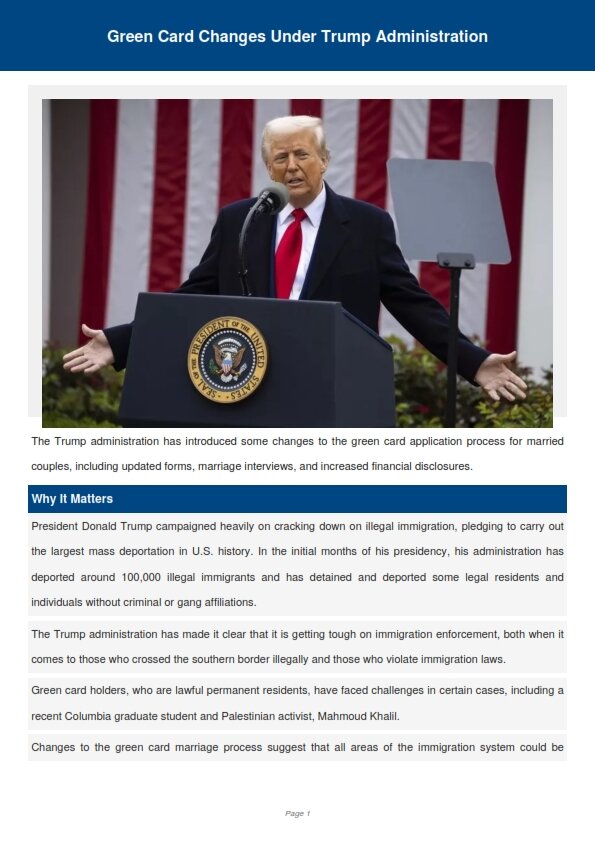 Green Card Changes Under Trump Administration

SEAL OF THE PRESIDENT OF THE UNITED STATES

The Trump administration has introduced some changes to the green card application process for married couples, including updated forms, marriage interviews, and increased financial disclosures.

Why It Matters

President Donald Trump campaigned heavily on cracking down on illegal immigration, pledging to carry out the largest mass deportation in U.S. history. In the initial months of his presidency, his administration has deported around 100,000 illegal immigrants and has detained and deported some legal residents and individuals without criminal or gang affiliations.

The Trump administration has made it clear that it is getting tough on immigration enforcement, both when it comes to those who crossed the southern border illegally and those who violate immigration laws.

Green card holders, who are lawful permanent residents, have faced challenges in certain cases, including a recent Columbia graduate student and Palestinian activist, Mahmoud Khalil.

Changes to the green card marriage process suggest that all areas of the immigration system could be

Page 1